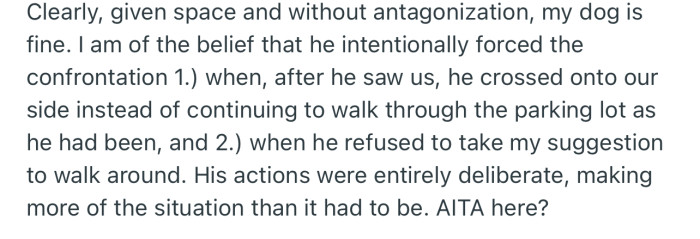 Clearly, given space and without antagonization, my dog is fine. I am of the belief that he intentionally forced the confrontation 1.) when, after he saw us, he crossed onto our side instead of continuing to walk through the parking lot as he had been, and 2.) when he refused to take my suggestion to walk around. His actions were entirely deliberate, making more of the situation than it had to be. AITA here?